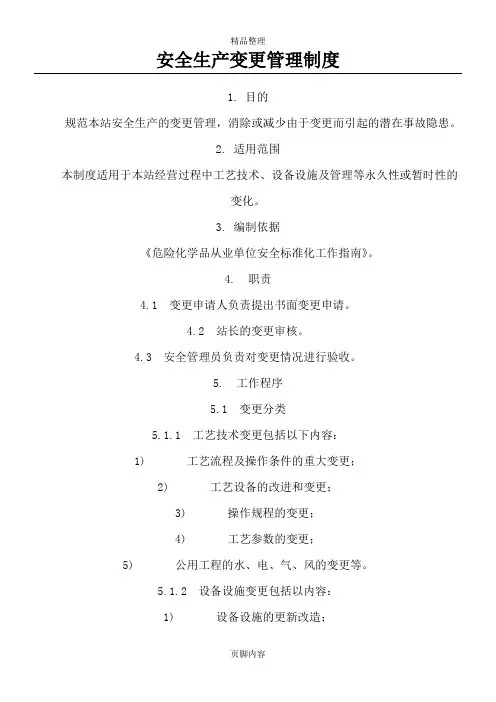 精品整理

安全生产变更管理制度

1. 目的

规范本站安全生产的变更管理，消除或减少由于变更而引起的潜在事故隐患。

2. 适用范围

本制度适用于本站经营过程中工艺技术、设备设施及管理等永久性或暂时性的变化。

3. 编制依据

《危险化学品从业单位安全标准化工作指南》。

4. 职责

4.1 变更申请人负责提出书面变更申请。

4.2 站长的变更审核。

4.3 安全管理员负责对变更情况进行验收。

5. 工作程序

5.1 变更分类

5.1.1 工艺技术变更包括以下内容：

1) 工艺流程及操作条件的重大变更；

2) 工艺设备的改进和变更；

3) 操作规程的变更；

4) 工艺参数的变更；

5) 公用工程的水、电、气、风的变更等。

5.1.2 设备设施变更包括以内容：

1) 设备设施的更新改造；

页脚内容